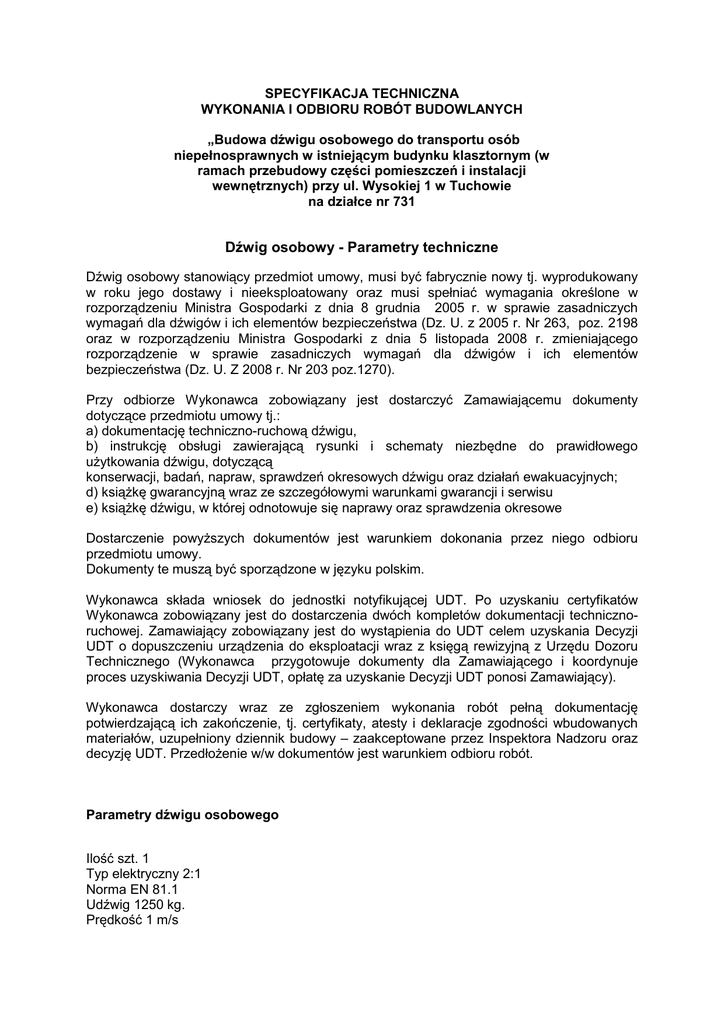 SPECYFIKACJA TECHNICZNA
WYKONANIA I ODBIORU ROBÓT BUDOWLANYCH

„Budowa dźwigu osobowego do transportu osób niepełnosprawnych w istniejącym budynku klasztornym (w ramach przebudowy części pomieszczeń i instalacji wewnętrznych) przy ul. Wysokiej 1 w Tuchowie na działce nr 731

Dźwig osobowy - Parametry techniczne

Dźwig osobowy stanowiący przedmiot umowy, musi być fabrycznie nowy tj. wyprodukowany w roku jego dostawy i nieeksploatowany oraz musi spełniać wymagania określone w rozporządzeniu Ministra Gospodarki z dnia 8 grudnia 2005 r. w sprawie zasadniczych wymagań dla dźwigów i ich elementów bezpieczeństwa (Dz. U. z 2005 r. Nr 263, poz. 2198 oraz w rozporządzeniu Ministra Gospodarki z dnia 5 listopada 2008 r. zmieniającego rozporządzenie w sprawie zasadniczych wymagań dla dźwigów i ich elementów bezpieczeństwa (Dz. U. Z 2008 r. Nr 203 poz.1270).

Przy odbiorze Wykonawca zobowiązany jest dostarczyć Zamawiającemu dokumenty dotyczące przedmiotu umowy tj.:
a) dokumentację techniczno-ruchową dźwigu,
b) instrukcję obsługi zawierającą rysunki i schematy niezbędne do prawidłowego użytkowania dźwigu, dotyczącą
konserwacji, badań, napraw, sprawdzeń okresowych dźwigu oraz działań ewakuacyjnych;
d) książkę gwarancyjną wraz ze szczegółowymi warunkami gwarancji i serwisu
e) książkę dźwigu, w której odnotowuje się naprawy oraz sprawdzenia okresowe

Dostarczenie powyższych dokumentów jest warunkiem dokonania przez niego odbioru przedmiotu umowy.
Dokumenty te muszą być sporządzone w języku polskim.

Wykonawca składa wniosek do jednostki notyfikującej UDT. Po uzyskaniu certyfikatów Wykonawca zobowiązany jest do dostarczenia dwóch kompletów dokumentacji techniczno-ruchowej. Zamawiający zobowiązany jest do wystąpienia do UDT celem uzyskania Decyzji UDT o dopuszczeniu urządzenia do eksploatacji wraz z księgą rewizyjną z Urzędu Dozoru Technicznego (Wykonawca przygotowuje dokumenty dla Zamawiającego i koordynuje proces uzyskiwania Decyzji UDT, opłatę za uzyskanie Decyzji UDT ponosi Zamawiający).

Wykonawca dostarczy wraz ze zgłoszeniem wykonania robót pełną dokumentację potwierdzającą ich zakończenie, tj. certyfikaty, atesty i deklaracje zgodności wbudowanych materiałów, uzupełniony dziennik budowy – zaakceptowane przez Inspektora Nadzoru oraz decyzję UDT. Przedłożenie w/w dokumentów jest warunkiem odbioru robót.

Parametry dźwigu osobowego

Ilość szt. 1
Typ elektryczny 2:1
Norma EN 81.1
Udźwig 1250 kg.
Prędkość 1 m/s